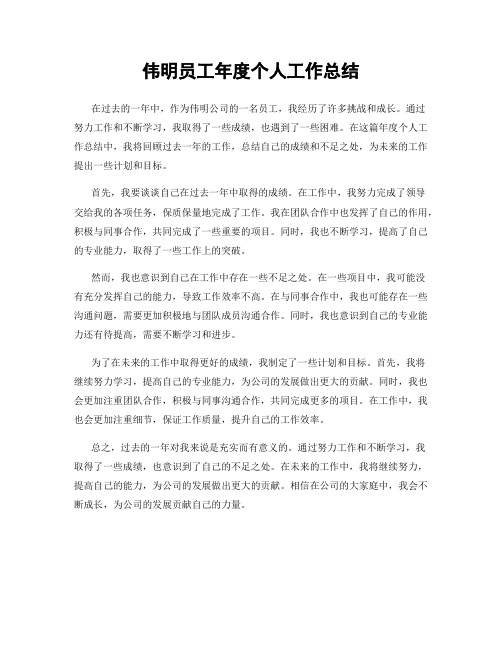 伟明员工年度个人工作总结

在过去的一年中，作为伟明公司的一名员工，我经历了许多挑战和成长。通过努力工作和不断学习，我取得了一些成绩，也遇到了一些困难。在这篇年度个人工作总结中，我将回顾过去一年的工作，总结自己的成绩和不足之处，为未来的工作提出一些计划和目标。

首先，我要谈谈自己在过去一年中取得的成绩。在工作中，我努力完成了领导交给我的各项任务，保质保量地完成了工作。我在团队合作中也发挥了自己的作用，积极与同事合作，共同完成了一些重要的项目。同时，我也不断学习，提高了自己的专业能力，取得了一些工作上的突破。

然而，我也意识到自己在工作中存在一些不足之处。在一些项目中，我可能没有充分发挥自己的能力，导致工作效率不高。在与同事合作中，我也可能存在一些沟通问题，需要更加积极地与团队成员沟通合作。同时，我也意识到自己的专业能力还有待提高，需要不断学习和进步。

为了在未来的工作中取得更好的成绩，我制定了一些计划和目标。首先，我将继续努力学习，提高自己的专业能力，为公司的发展做出更大的贡献。同时，我也会更加注重团队合作，积极与同事沟通合作，共同完成更多的项目。在工作中，我也会更加注重细节，保证工作质量，提升自己的工作效率。

总之，过去的一年对我来说是充实而有意义的。通过努力工作和不断学习，我取得了一些成绩，也意识到了自己的不足之处。在未来的工作中，我将继续努力，提高自己的能力，为公司的发展做出更大的贡献。相信在公司的大家庭中，我会不断成长，为公司的发展贡献自己的力量。